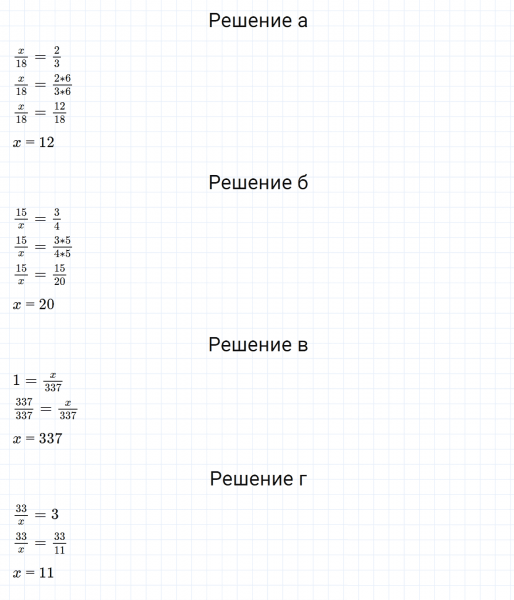 Решение а

$\frac{x}{18} = \frac{2}{3}$

$\frac{x}{18} = \frac{2*6}{3*6}$

$\frac{x}{18} = \frac{12}{18}$

$x = 12$

Решение б

$\frac{15}{x} = \frac{3}{4}$

$\frac{15}{x} = \frac{3*5}{4*5}$

$\frac{15}{x} = \frac{15}{20}$

$x = 20$

Решение в

$1 = \frac{x}{337}$

$\frac{337}{337} = \frac{x}{337}$

$x = 337$

Решение г

$\frac{33}{x} = 3$

$\frac{33}{x} = \frac{33}{11}$

$x = 11$